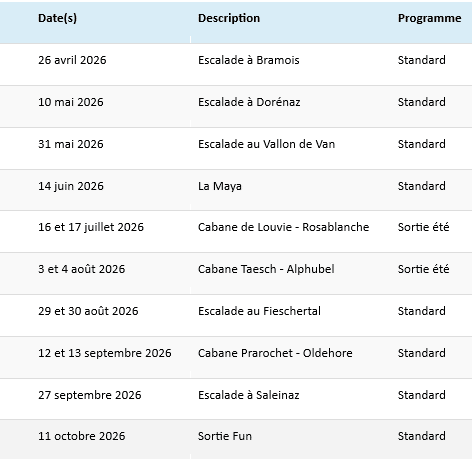 | Date(s) | Description | Programme |
|---|---|---|
| 26 avril 2026 | Escalade à Bramois | Standard |
| 10 mai 2026 | Escalade à Dorénaz | Standard |
| 31 mai 2026 | Escalade au Vallon de Van | Standard |
| 14 juin 2026 | La Maya | Standard |
| 16 et 17 juillet 2026 | Cabane de Louvie - Rosablanche | Sortie été |
| 3 et 4 août 2026 | Cabane Taesch - Alphubel | Sortie été |
| 29 et 30 août 2026 | Escalade au Fieschertal | Standard |
| 12 et 13 septembre 2026 | Cabane Prarochet - Oldehore | Standard |
| 27 septembre 2026 | Escalade à Saleinaz | Standard |
| 11 octobre 2026 | Sortie Fun | Standard |